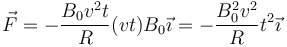 $\vec{F} = -\frac{B_0 v^2 t}{R}(vt)B_0\vec{\imath} = -\frac{B_0^2 v^2}{R}t^2\vec{\imath}$